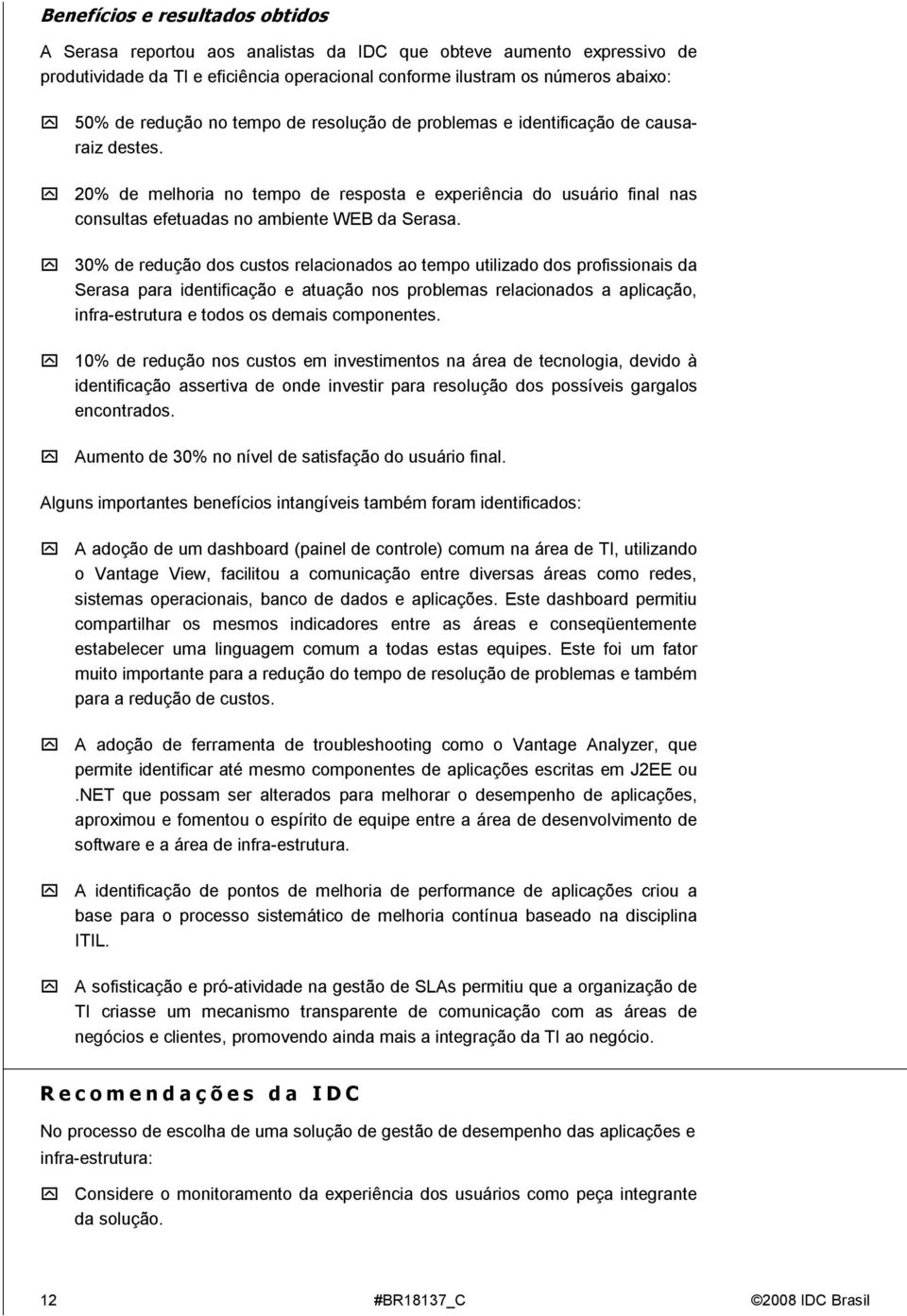 Benefícios e resultados obtidos

A Serasa reportou aos analistas da IDC que obteve aumento expressivo de produtividade da TI e eficiência operacional conforme ilustram os números abaixo:

50% de redução no tempo de resolução de problemas e identificação de causa-raiz destes.

20% de melhoria no tempo de resposta e experiência do usuário final nas consultas efetuadas no ambiente WEB da Serasa.

30% de redução dos custos relacionados ao tempo utilizado dos profissionais da Serasa para identificação e atuação nos problemas relacionados a aplicação, infra-estrutura e todos os demais componentes.

10% de redução nos custos em investimentos na área de tecnologia, devido à identificação assertiva de onde investir para resolução dos possíveis gargalos encontrados.

Aumento de 30% no nível de satisfação do usuário final.

Alguns importantes benefícios intangíveis também foram identificados:

A adoção de um dashboard (painel de controle) comum na área de TI, utilizando o Vantage View, facilitou a comunicação entre diversas áreas como redes, sistemas operacionais, banco de dados e aplicações. Este dashboard permitiu compartilhar os mesmos indicadores entre as áreas e conseqüentemente estabelecer uma linguagem comum a todas estas equipes. Este foi um fator muito importante para a redução do tempo de resolução de problemas e também para a redução de custos.

A adoção de ferramenta de troubleshooting como o Vantage Analyzer, que permite identificar até mesmo componentes de aplicações escritas em J2EE ou .NET que possam ser alterados para melhorar o desempenho de aplicações, aproximou e fomentou o espírito de equipe entre a área de desenvolvimento de software e a área de infra-estrutura.

A identificação de pontos de melhoria de performance de aplicações criou a base para o processo sistemático de melhoria contínua baseado na disciplina ITIL.

A sofisticação e pró-atividade na gestão de SLAs permitiu que a organização de TI criasse um mecanismo transparente de comunicação com as áreas de negócios e clientes, promovendo ainda mais a integração da TI ao negócio.

Recomendações da IDC

No processo de escolha de uma solução de gestão de desempenho das aplicações e infra-estrutura:

Considere o monitoramento da experiência dos usuários como peça integrante da solução.

12 #BR18137_C ©2008 IDC Brasil